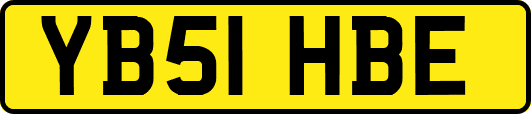 YB51 HBE